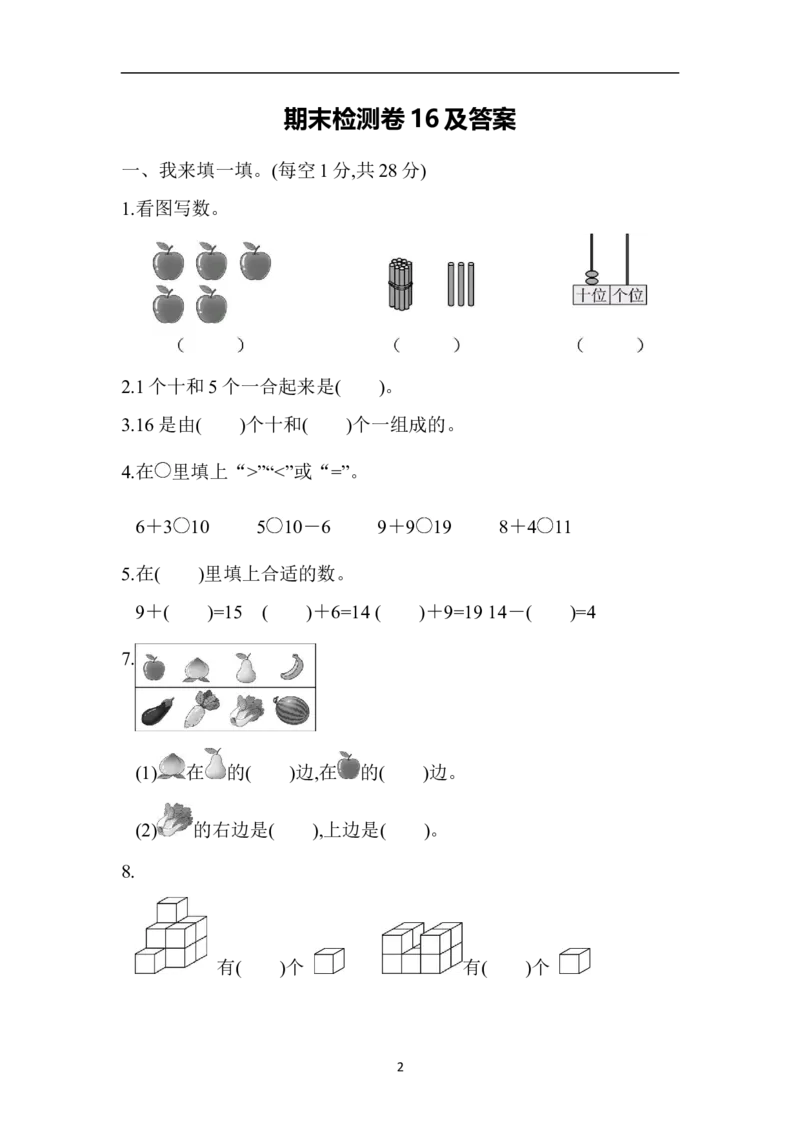 期末检测卷16及答案

一、我来填一填。(每空1分,共28分)

1.看图写数。

十位 个位

(  ) (  ) (  )

2.1个十和5个一合起来是(  )。

3.16是由(  )个十和(  )个一组成的。

4.在○里填上“>”“<”或“=”。

6＋3○10  5○10－6  9＋9○19  8＋4○11

5.在(  )里填上合适的数。

9＋(  )=15  (  )＋6=14  (  )＋9=19  14－(  )=4

7.

(1)在的(  )边,在的(  )边。

(2)的右边是(  ),上边是(  )。

8.

有(  )个  有(  )个

2